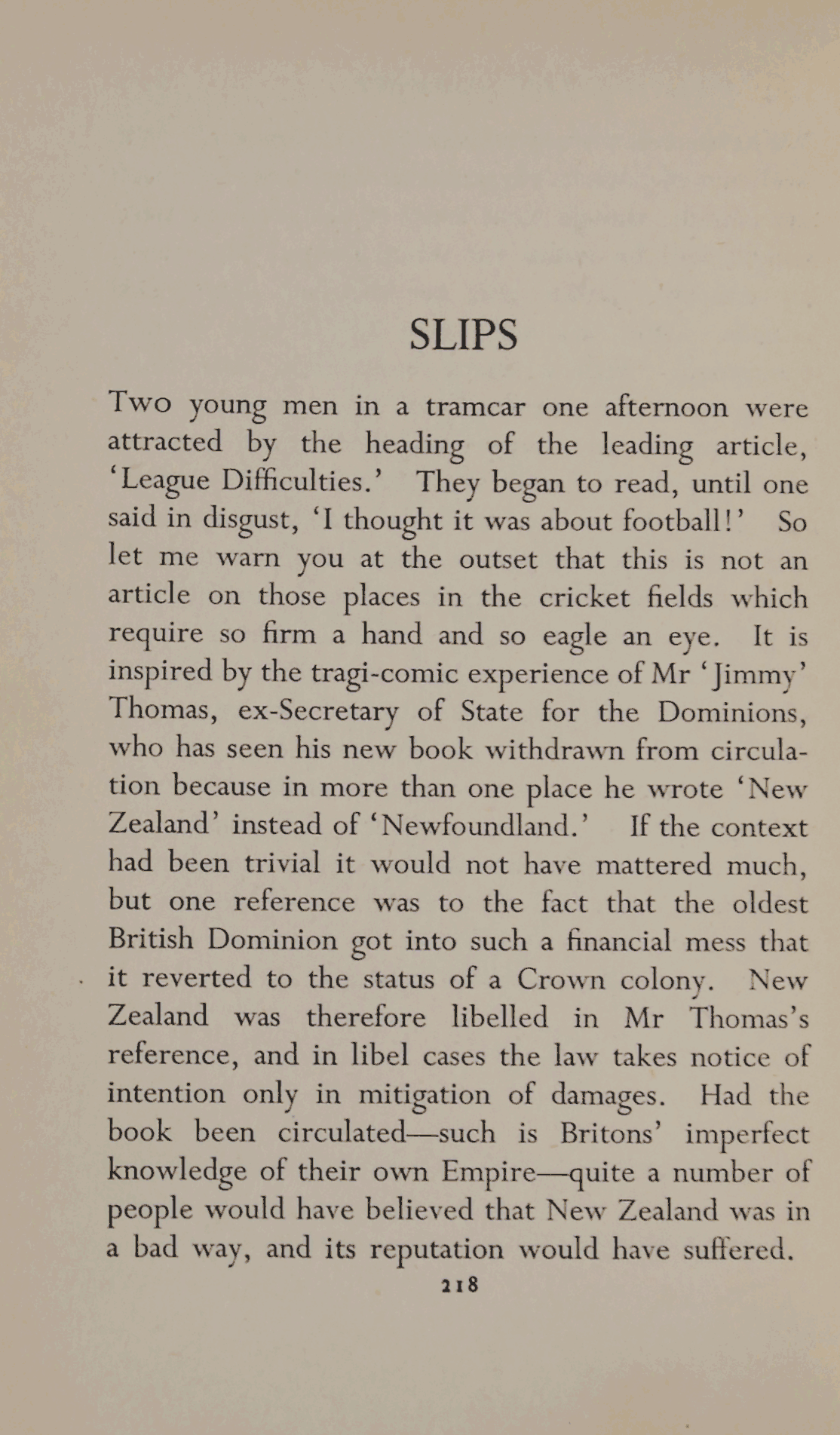 SLIPS

Two young men in a tramcar one afternoon were attracted by the heading of the leading article, 'League Difficulties.' They began to read, until one said in disgust, 'I thought it was about football!' So let me warn you at the outset that this is not an article on those places in the cricket fields which require so firm a hand and so eagle an eye. It is inspired by the tragi-comic experience of Mr 'Jimmy' Thomas, ex-Secretary of State for the Dominions, who has seen his new book withdrawn from circulation because in more than one place he wrote 'New Zealand' instead of 'Newfoundland.' If the context had been trivial it would not have mattered much, but one reference was to the fact that the oldest British Dominion got into such a financial mess that it reverted to the status of a Crown colony. New Zealand was therefore libelled in Mr Thomas's reference, and in libel cases the law takes notice of intention only in mitigation of damages. Had the book been circulated—such is Britons' imperfect knowledge of their own Empire—quite a number of people would have believed that New Zealand was in a bad way, and its reputation would have suffered.

218